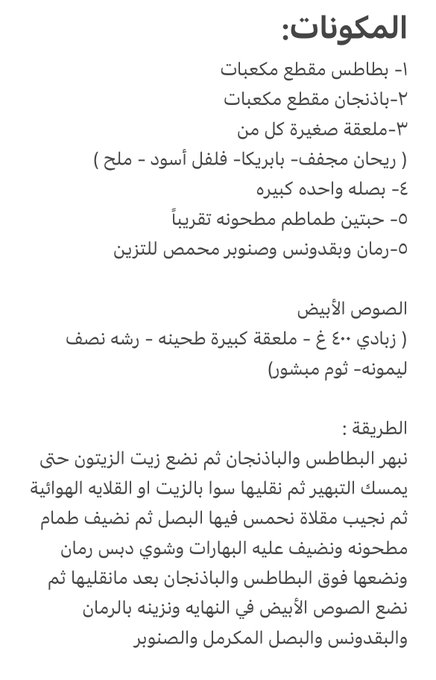 المكونات:
١- بطاطس مقطع مكعبات
٢-باذنجان مقطع مكعبات
٣-ملعقة صغيرة كل من
( ريحان مجفف- بابريكا- فلفل أسود - ملح )
٤- بصله واحده كبيره
٥- حبتين طماطم مطحونه تقريباً
٥-رمان وبقدونس وصنوبر محمص للتزين

الصوص الأبيض
( زبادي ٤٠٠ غ - ملعقة كبيرة طحينه - رشه نصف ليمونه- ثوم مبشور)

الطريقة :
نبهر البطاطس والباذنجان ثم نضع زيت الزيتون حتى يمسك التبهير ثم نقليها سوا بالزيت او القلايه الهوائية ثم نجيب مقلاة نحمس فيها البصل ثم نضيف طمام مطحونه ونضيف عليه البهارات وشوي دبس رمان ونضعها فوق البطاطس والباذنجان بعد مانقليها ثم نضع الصوص الأبيض في النهايه ونزينه بالرمان والبقدونس والبصل المكرمل والصنوبر